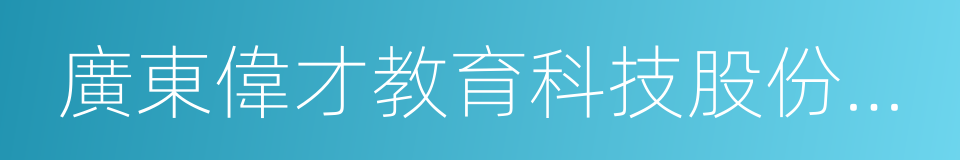 廣東偉才教育科技股份...